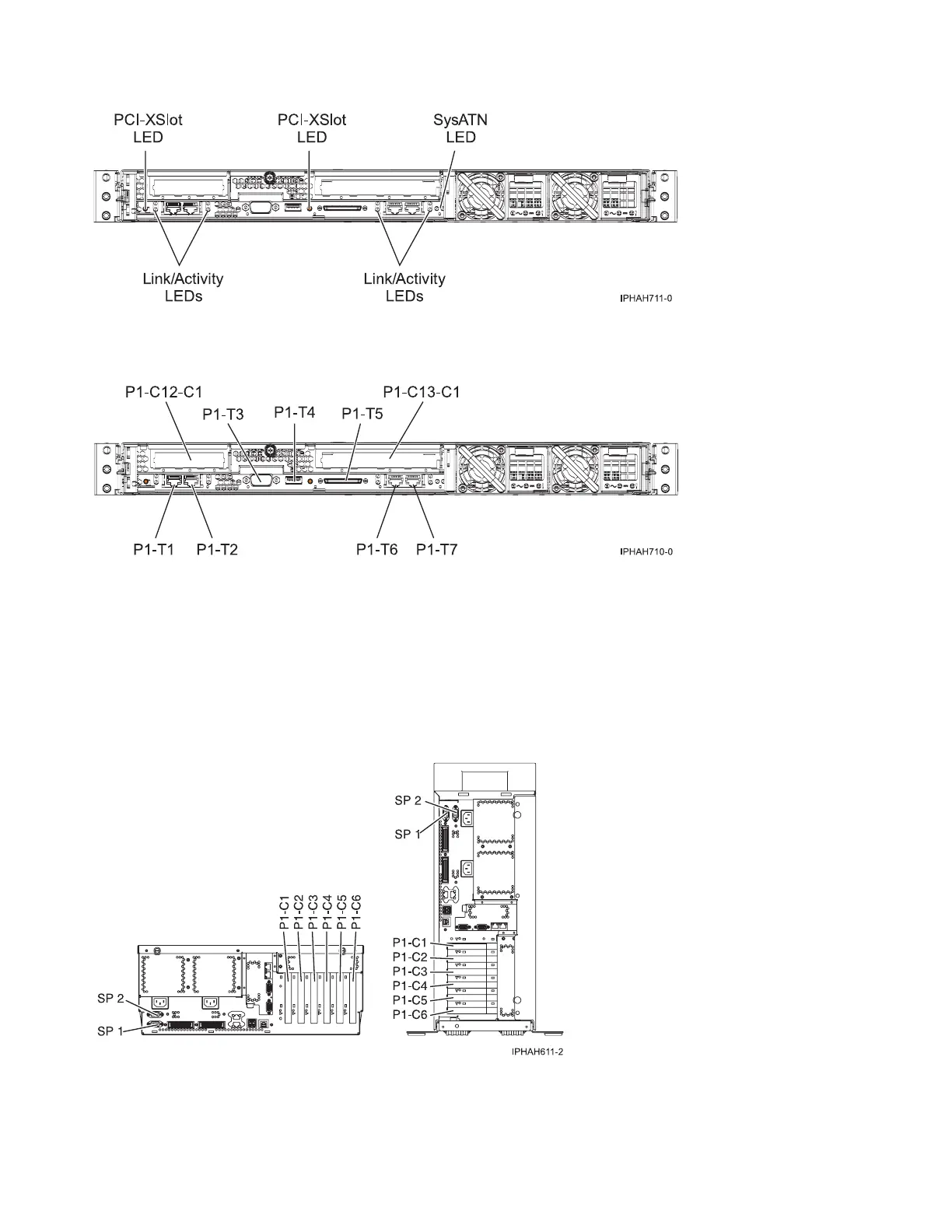 PCI-XSlot LED

PCI-XSlot LED

SysATN LED

Link/Activity LEDs

Link/Activity LEDs

IPHAH711-0

P1-C12-C1

P1-T3

P1-T4

P1-T5

P1-C13-C1

P1-T1

P1-T2

P1-T6

P1-T7

IPHAH710-0

P1-C1
P1-C2
P1-C3
P1-C4
P1-C5
P1-C6

SP 2
SP 1

SP 2
SP 1

P1-C1
P1-C2
P1-C3
P1-C4
P1-C5
P1-C6

IPHAH611-2